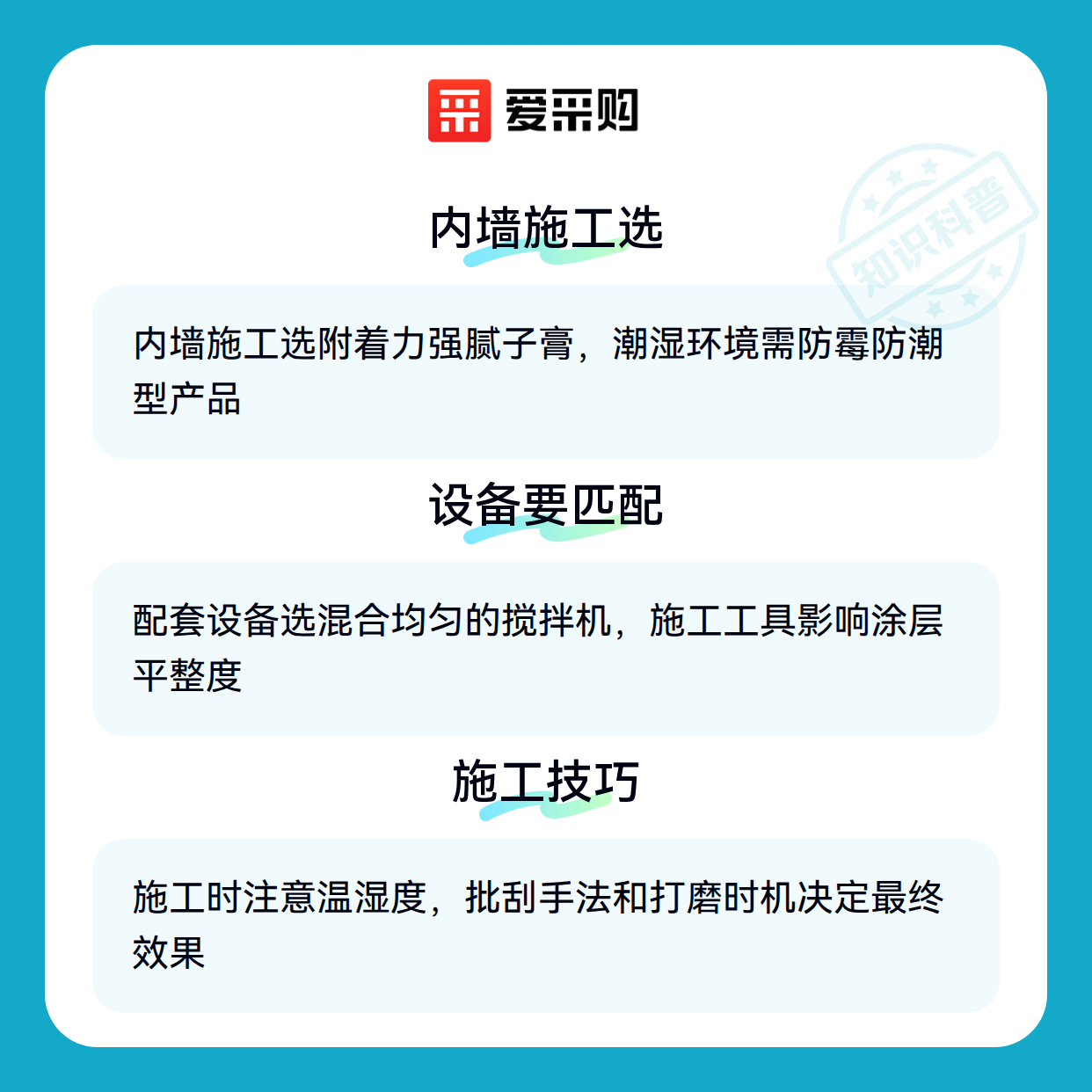 爱采购

内墙施工选

内墙施工选附着力强腻子膏，潮湿环境需防霉防潮型产品

设备要匹配

配套设备选混合均匀的搅拌机，施工工具影响涂层平整度

施工技巧

施工时注意温湿度，批刮手法和打磨时机决定最终效果

知识科普